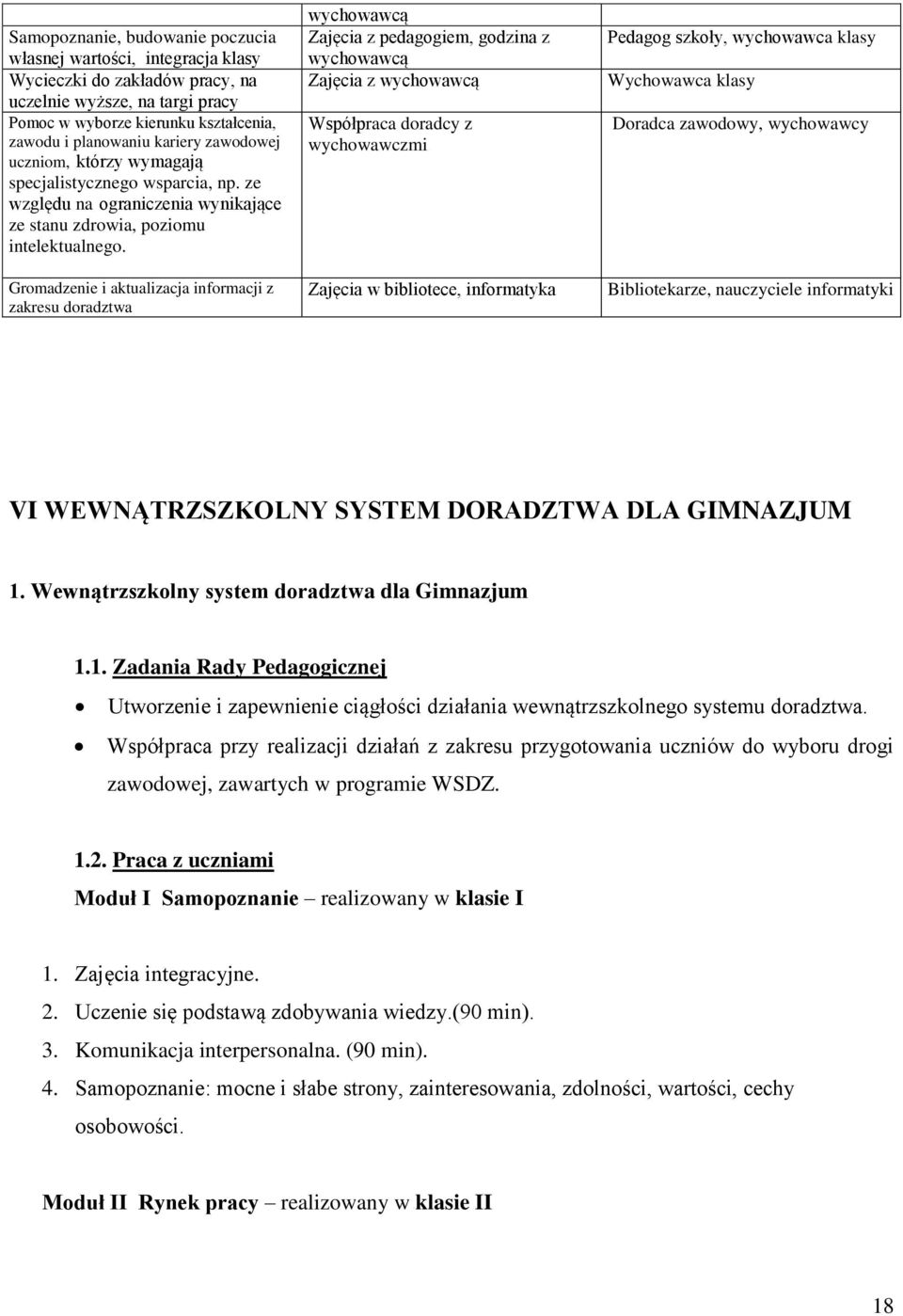 | | wychowawcą | |
|---|---|---|
| Samopoznanie, budowanie poczucia własnej wartości, integracja klasy | Zajęcia z pedagogiem, godzina z wychowawcą | Pedagog szkoły, wychowawca klasy |
| Wycieczki do zakładów pracy, na uczelnie wyższe, na targi pracy | Zajęcia z wychowawcą | Wychowawca klasy |
| Pomoc w wyborze kierunku kształcenia, zawodu i planowaniu kariery zawodowej uczniom, którzy wymagają specjalistycznego wsparcia, np. ze względu na ograniczenia wynikające ze stanu zdrowia, poziomu intelektualnego. | Współpraca doradcy z wychowawczmi | Doradca zawodowy, wychowawcy |
| Gromadzenie i aktualizacja informacji z zakresu doradztwa | Zajęcia w bibliotece, informatyka | Bibliotekarze, nauczyciele informatyki |

VI WEWNĄTRZSZKOLNY SYSTEM DORADZTWA DLA GIMNAZJUM

1. Wewnątrzszkolny system doradztwa dla Gimnazjum

1.1. Zadania Rady Pedagogicznej

• Utworzenie i zapewnienie ciągłości działania wewnątrzszkolnego systemu doradztwa.
• Współpraca przy realizacji działań z zakresu przygotowania uczniów do wyboru drogi zawodowej, zawartych w programie WSDZ.

1.2. Praca z uczniami

Moduł I Samopoznanie – realizowany w klasie I

1. Zajęcia integracyjne.
2. Uczenie się podstawą zdobywania wiedzy.(90 min).
3. Komunikacja interpersonalna. (90 min).
4. Samopoznanie: mocne i słabe strony, zainteresowania, zdolności, wartości, cechy osobowości.

Moduł II Rynek pracy – realizowany w klasie II

18